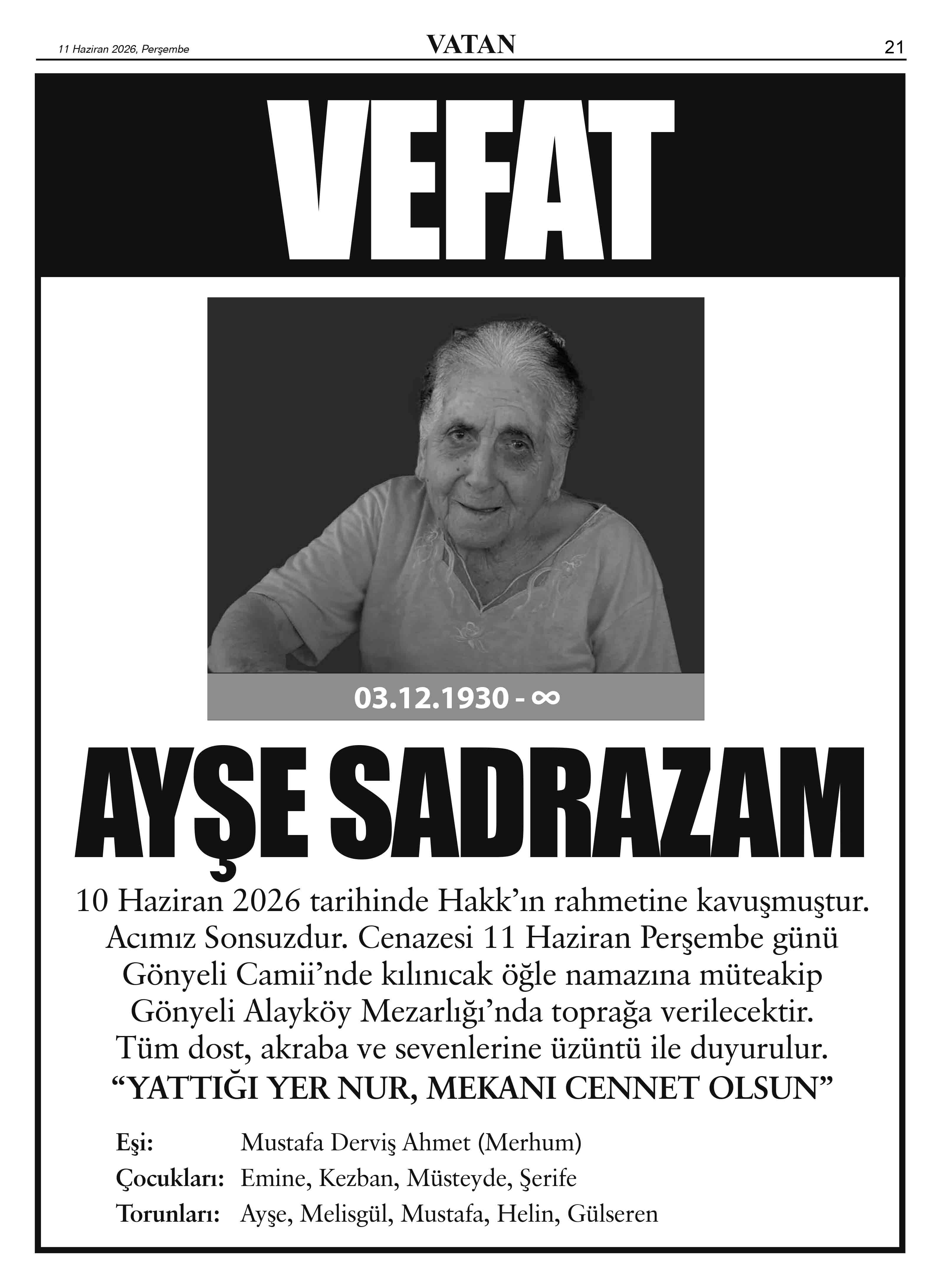 11 Haziran 2026, Perşembe VATAN 21

VEFAT

03.12.1930 - ∞

AYŞE SADRAZAM

10 Haziran 2026 tarihinde Hakk'ın rahmetine kavuşmuştur. Acımız Sonsuzdur. Cenazesi 11 Haziran Perşembe günü Gönyeli Camii'nde kılınıcak öğle namazına müteakip Gönyeli Alayköy Mezarlığı'nda toprağa verilecektir. Tüm dost, akraba ve sevenlerine üzüntü ile duyurulur.

"YATTIĞI YER NUR, MEKANI CENNET OLSUN"

Eşi: Mustafa Derviş Ahmet (Merhum)
Çocukları: Emine, Kezban, Müsteyde, Şerife
Torunları: Ayşe, Melisgül, Mustafa, Helin, Gülseren